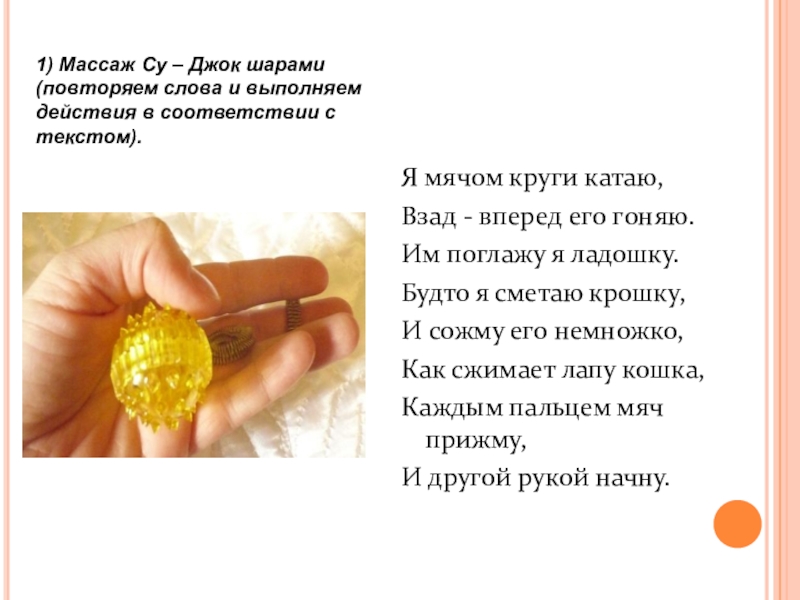 1) Массаж Су – Джок шарами (повторяем слова и выполняем действия в соответствии с текстом).

Я мячом круги катаю,
Взад - вперед его гоняю.
Им поглажу я ладошку.
Будто я сметаю крошку,
И сожму его немножко,
Как сжимает лапу кошка,
Каждым пальцем мяч прижму,
И другой рукой начну.